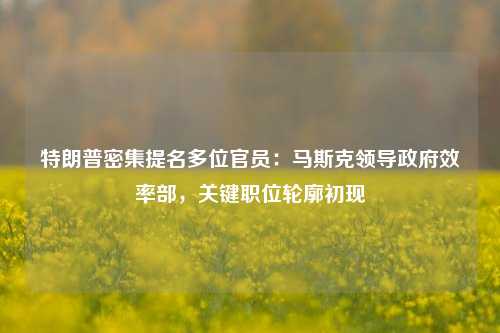 特朗普密集提名多位官员：马斯克领导政府效率部，关键职位轮廓初现